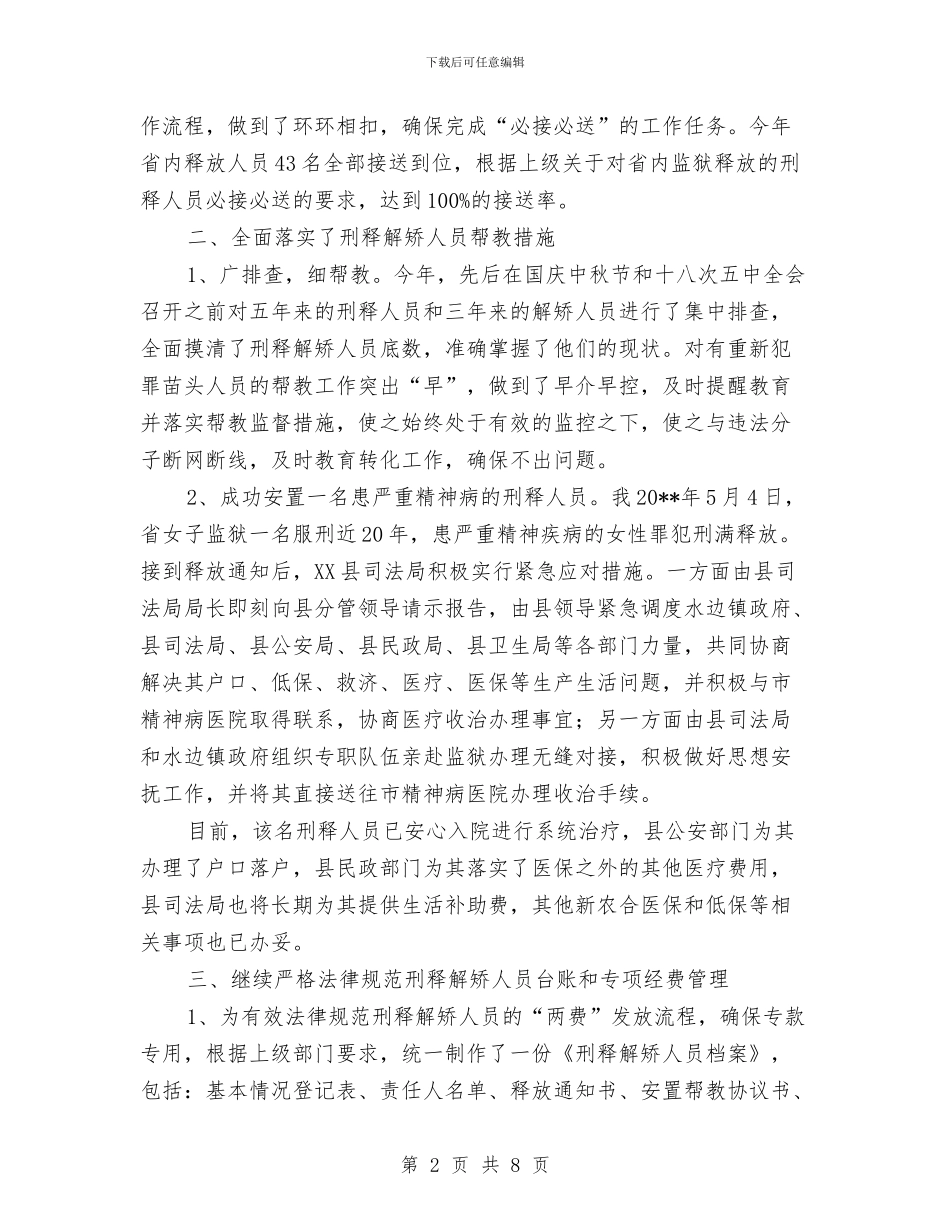 下载后可任意编辑

作流程，做到了环环相扣，确保完成“必接必送”的工作任务。今年省内释放人员43名全部接送到位，根据上级关于对省内监狱释放的刑释人员必接必送的要求，达到100%的接送率。

二、全面落实了刑释解矫人员帮教措施

1、广排查，细帮教。今年，先后在国庆中秋节和十八次五中全会召开之前对五年来的刑释人员和三年来的解矫人员进行了集中排查，全面摸清了刑释解矫人员底数，准确掌握了他们的现状。对有重新犯罪苗头人员的帮教工作突出“早”，做到了早介早控，及时提醒教育并落实帮教监督措施，使之始终处于有效的监控之下，使之与违法分子断网断线，及时教育转化工作，确保不出问题。

2、成功安置一名患严重精神病的刑释人员。我20**年5月4日，省女子监狱一名服刑近20年，患严重精神疾病的女性罪犯刑满释放。接到释放通知后，XX县司法局积极实行紧急应对措施。一方面由县司法局局长即刻向县分管领导请示报告，由县领导紧急调度水边镇政府、县司法局、县公安局、县民政局、县卫生局等各部门力量，共同协商解决其户口、低保、救济、医疗、医保等生产生活问题，并积极与市精神病医院取得联系，协商医疗收治办理事宜；另一方面由县司法局和水边镇政府组织专职队伍亲赴监狱办理无缝对接，积极做好思想安抚工作，并将其直接送往市精神病医院办理收治手续。

目前，该名刑释人员已安心入院进行系统治疗，县公安部门为其办理了户口落户，县民政部门为其落实了医保之外的其他医疗费用，县司法局也将长期为其提供生活补助费，其他新农合医保和低保等相关事项也已办妥。

三、继续严格法律规范刑释解矫人员台账和专项经费管理

1、为有效法律规范刑释解矫人员的“两费”发放流程，确保专款专用，根据上级部门要求，统一制作了一份《刑释解矫人员档案》，包括：基本情况登记表、责任人名单、释放通知书、安置帮教协议书、

第 2 页 共 8 页